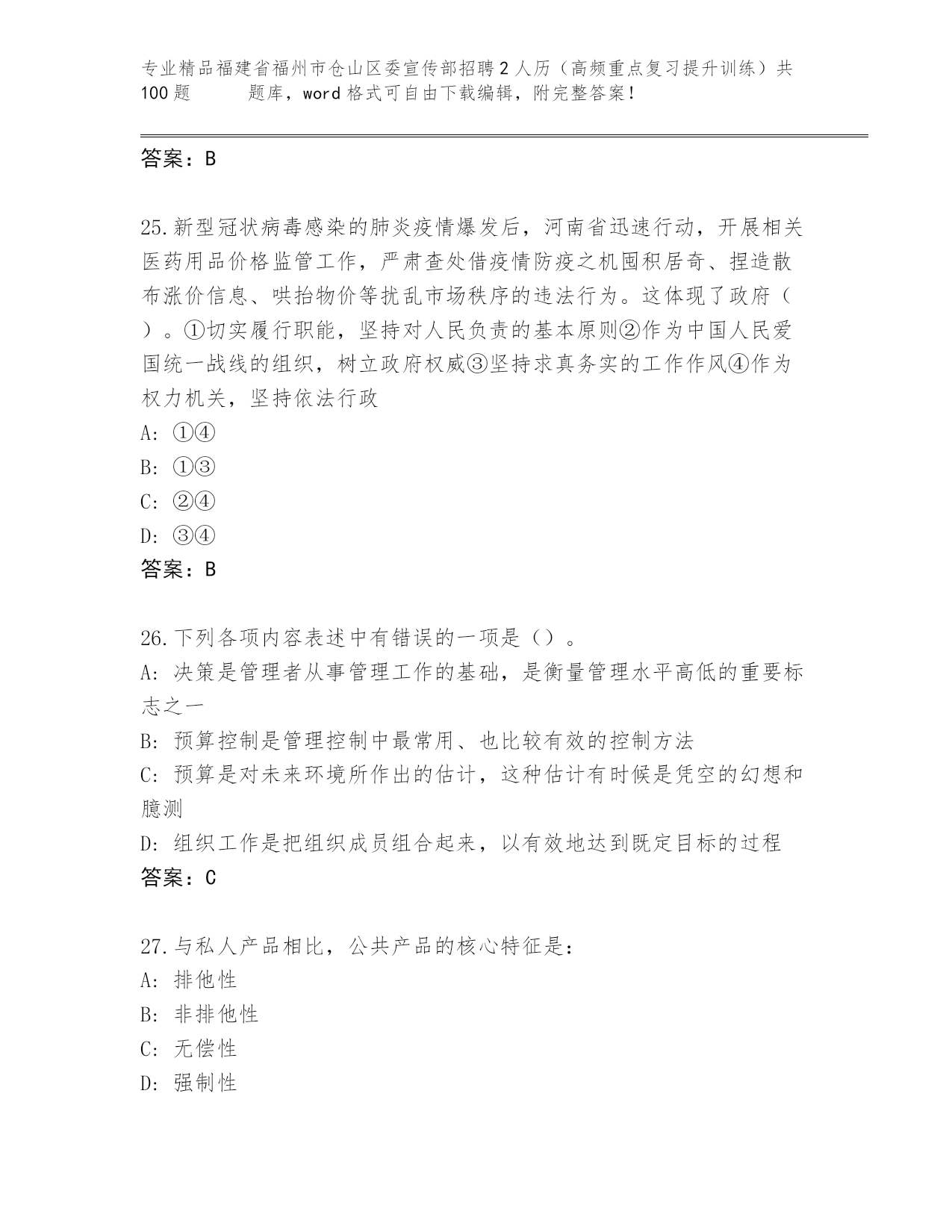 专业精品福建省福州市仓山区委宣传部招聘2人历（高频重点复习提升训练）共100题　　题库，word格式可自由下载编辑，附完整答案！

答案：B

25.新型冠状病毒感染的肺炎疫情爆发后，河南省迅速行动，开展相关医药用品价格监管工作，严肃查处借疫情防疫之机囤积居奇、捏造散布涨价信息、哄抬物价等扰乱市场秩序的违法行为。这体现了政府（　）。①切实履行职能，坚持对人民负责的基本原则②作为中国人民爱国统一战线的组织，树立政府权威③坚持求真务实的工作作风④作为权力机关，坚持依法行政
A: ①④
B: ①③
C: ②④
D: ③④
答案：B

26.下列各项内容表述中有错误的一项是（）。
A: 决策是管理者从事管理工作的基础，是衡量管理水平高低的重要标志之一
B: 预算控制是管理控制中最常用、也比较有效的控制方法
C: 预算是对未来环境所作出的估计，这种估计有时候是凭空的幻想和臆测
D: 组织工作是把组织成员组合起来，以有效地达到既定目标的过程
答案：C

27.与私人产品相比，公共产品的核心特征是：
A: 排他性
B: 非排他性
C: 无偿性
D: 强制性